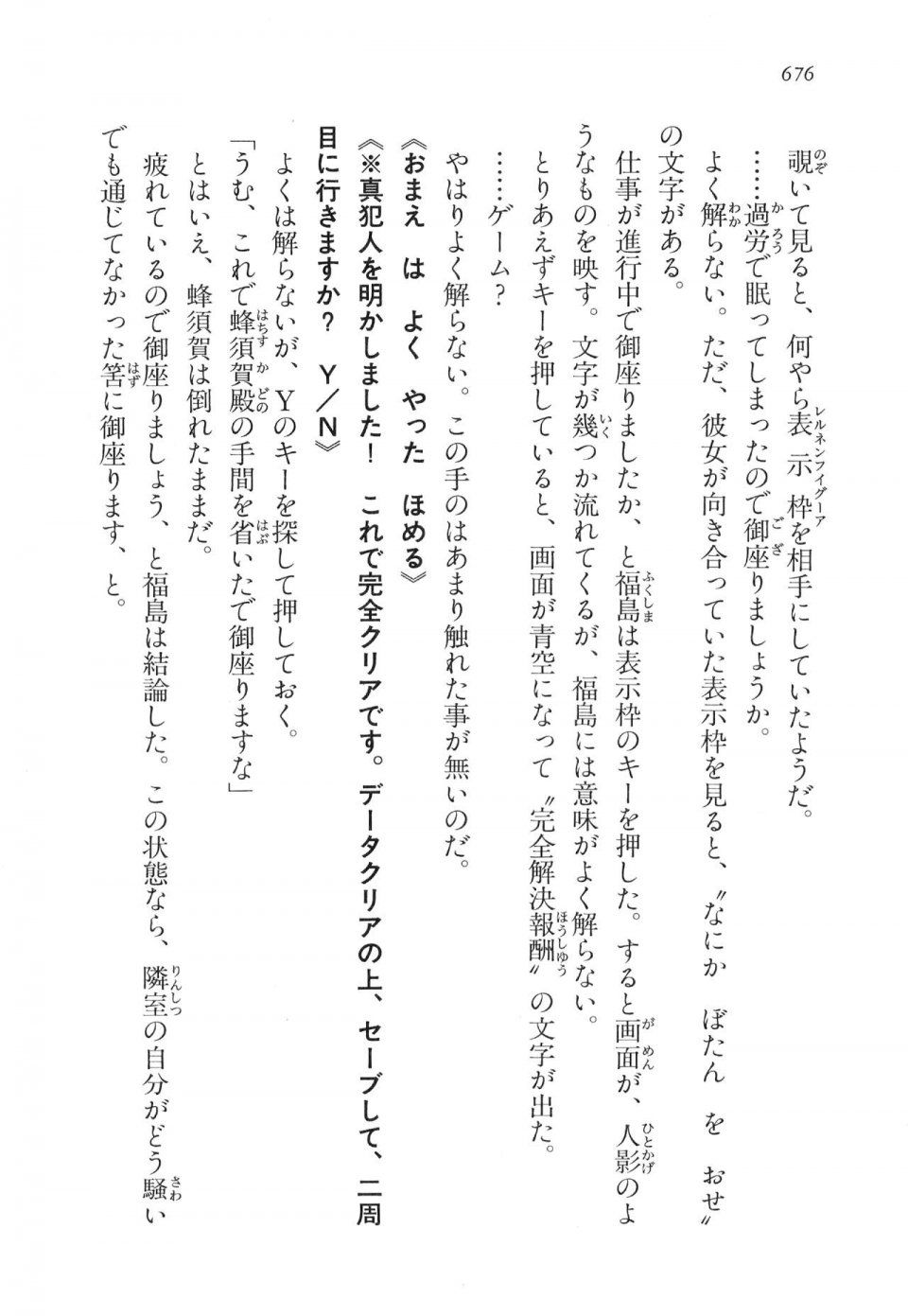 676

覗いて見ると、何やら表示枠を相手にしていたようだ。

……過労で眠ってしまったので御座りましょうか。

よく解らない。ただ、彼女が向き合っていた表示枠を見ると、〝なにか　ぼたん　を　おせ〟の文字がある。

仕事が進行中で御座りましたか、と福島は表示枠のキーを押した。すると画面が、人影のようなものを映す。文字が幾つか流れてくるが、福島には意味がよく解らない。

とりあえずキーを押していると、画面が青空になって〝完全解決報酬〟の文字が出た。

……ゲーム？

やはりよく解らない。この手のはあまり触れた事が無いのだ。

《おまえ　は　よく　やった　ほめる》

《※真犯人を明かしました！　これで完全クリアです。データクリアの上、セーブして、二周目に行きますか？　Y／N》

よくは解らないが、Yのキーを探して押しておく。

「うむ、これで蜂須賀殿の手間を省いたで御座りますな」

とはいえ、蜂須賀は倒れたままだ。

疲れているので御座りましょう、と福島は結論した。この状態なら、隣室の自分がどう騒いでも通じてなかった筈に御座ります、と。